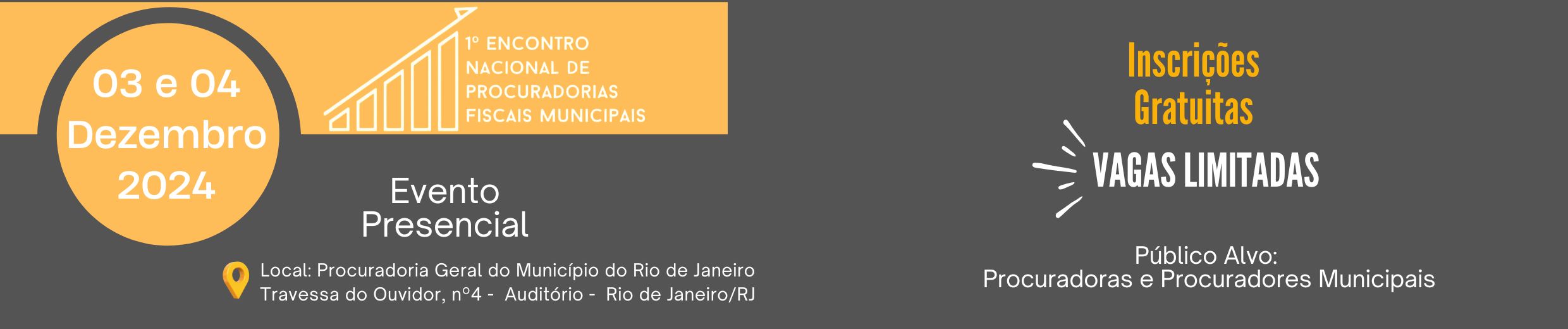 03 e 04
Dezembro
2024

1º ENCONTRO
NACIONAL DE
PROCURADORIAS
FISCAIS MUNICIPAIS

Evento
Presencial

Local: Procuradoria Geral do Município do Rio de Janeiro
Travessa do Ouvidor, nº4 - Auditório - Rio de Janeiro/RJ

Inscrições
Gratuitas

VAGAS LIMITADAS

Público Alvo:
Procuradoras e Procuradores Municipais